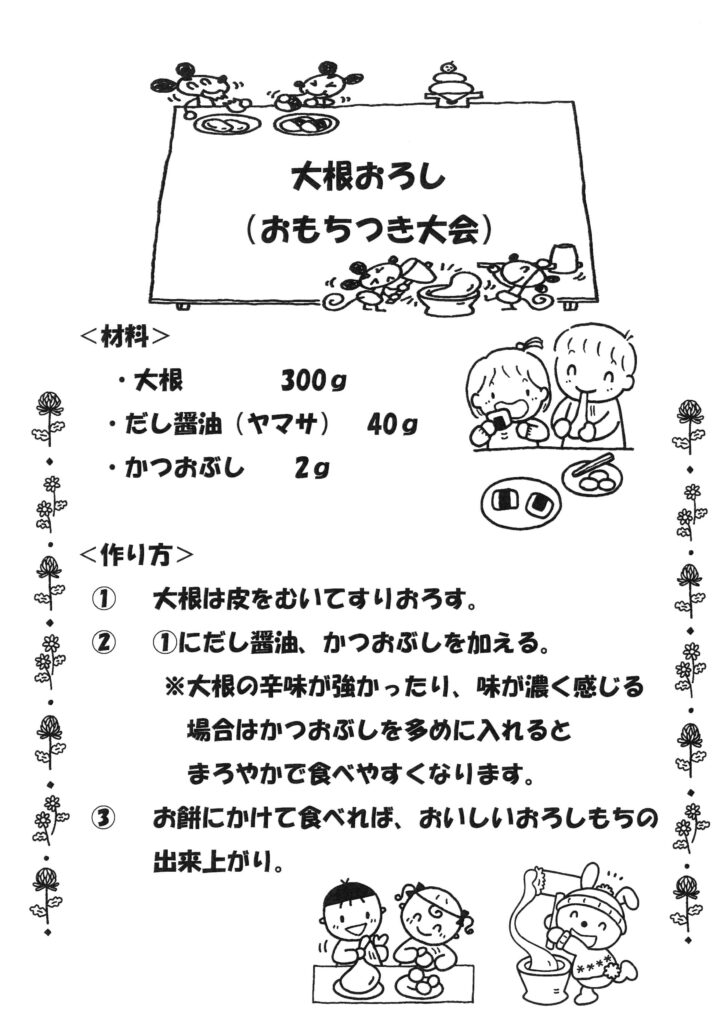 大根おろし
（おもちつき大会）

＜材料＞
・大根　　　　300g
・だし醤油（ヤマサ）　40g
・かつおぶし　　2g

＜作り方＞
①　大根は皮をむいてすりおろす。
②　①にだし醤油、かつおぶしを加える。
※大根の辛味が強かったり、味が濃く感じる場合はかつおぶしを多めに入れるとまろやかで食べやすくなります。
③　お餅にかけて食べれば、おいしいおろしもちの出来上がり。